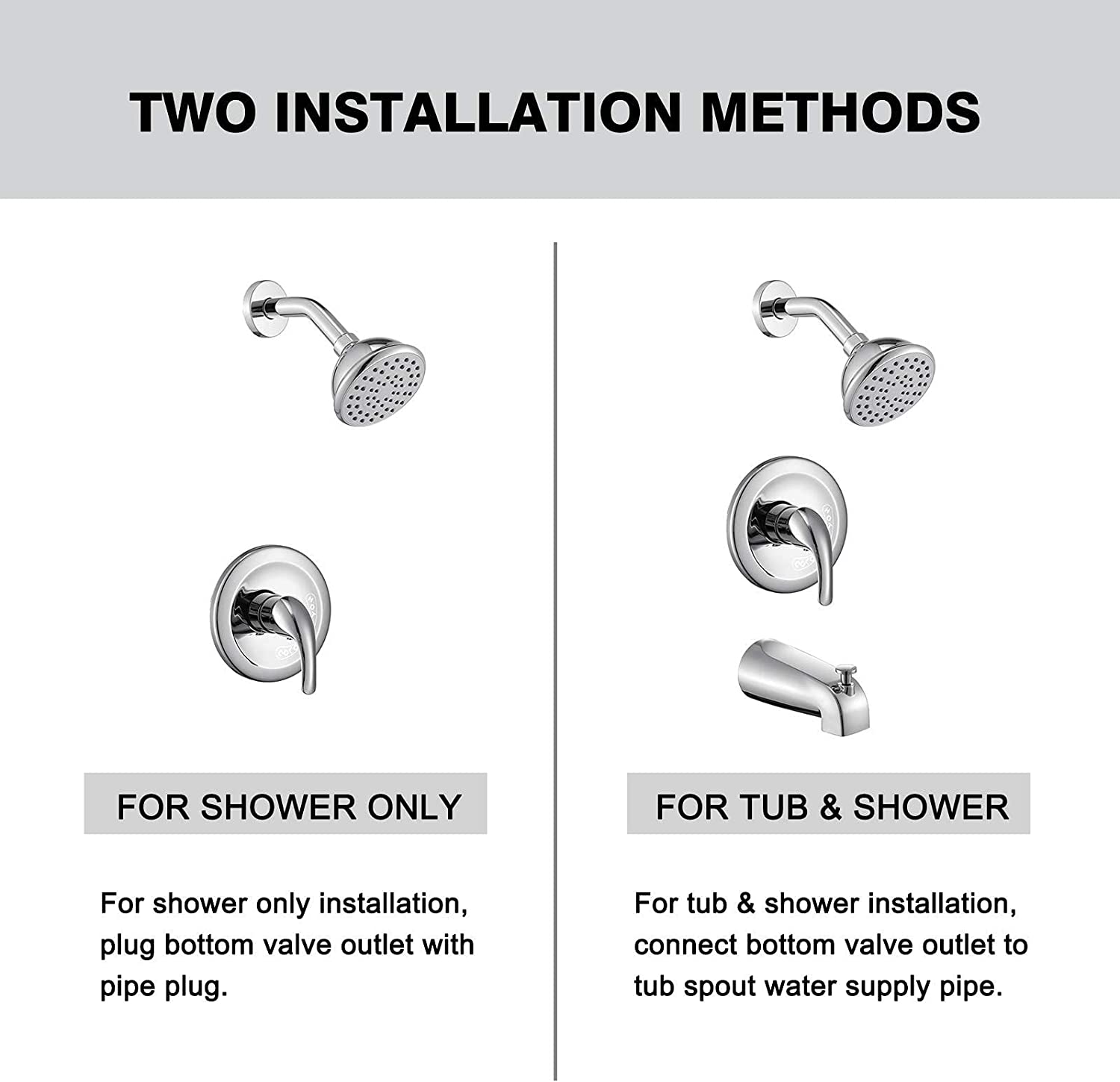 TWO INSTALLATION METHODS

FOR SHOWER ONLY

For shower only installation, plug bottom valve outlet with pipe plug.

FOR TUB & SHOWER

For tub & shower installation, connect bottom valve outlet to tub spout water supply pipe.